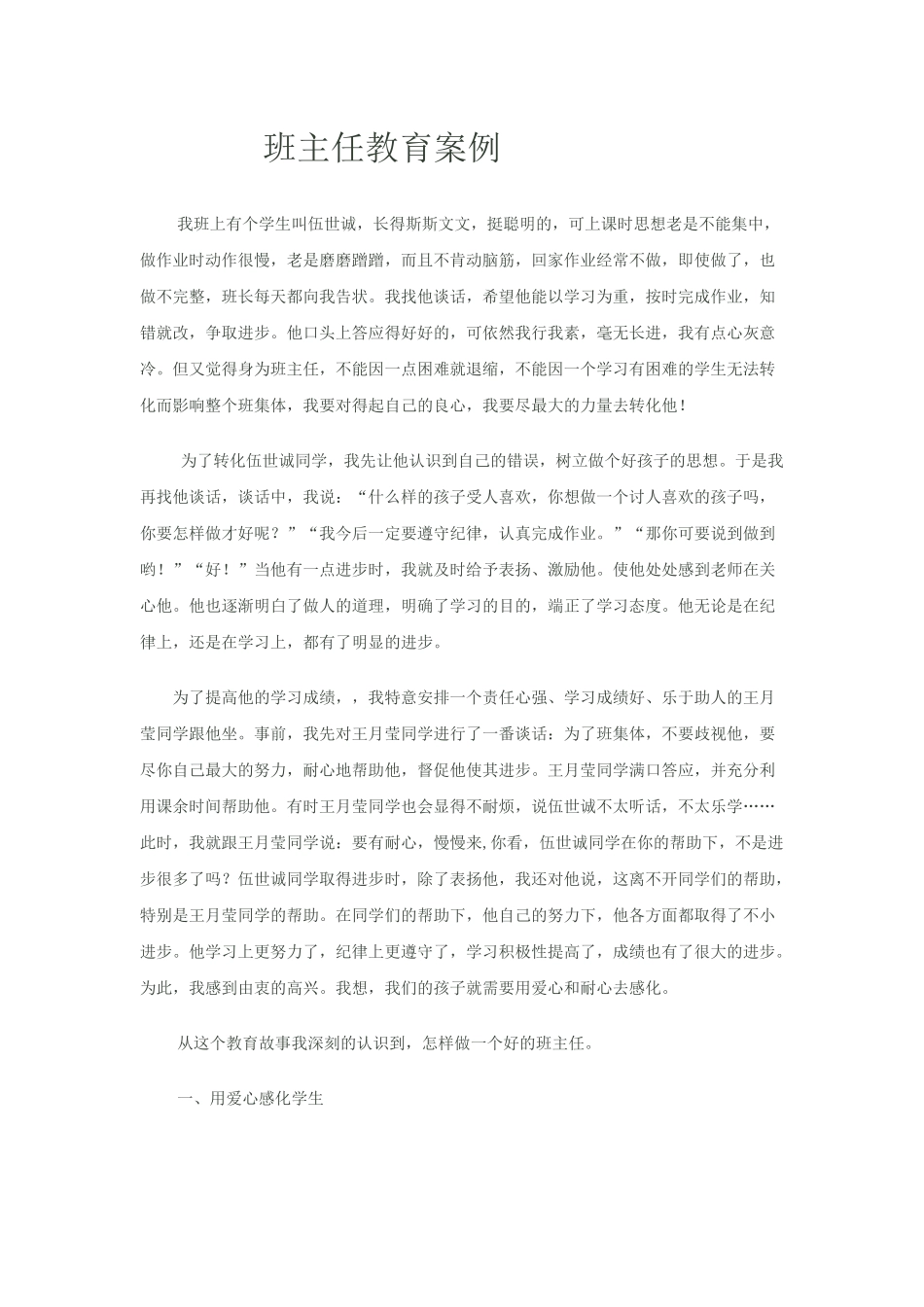 班主任教育案例

我班上有个学生叫伍世诚，长得斯斯文文，挺聪明的，可上课时思想老是不能集中，做作业时动作很慢，老是磨磨蹭蹭，而且不肯动脑筋，回家作业经常不做，即使做了，也做不完整，班长每天都向我告状。我找他谈话，希望他能以学习为重，按时完成作业，知错就改，争取进步。他口头上答应得好好的，可依然我行我素，毫无长进，我有点心灰意冷。但又觉得身为班主任，不能因一点困难就退缩，不能因一个学习有困难的学生无法转化而影响整个班集体，我要对得起自己的良心，我要尽最大的力量去转化他！

为了转化伍世诚同学，我先让他认识到自己的错误，树立做个好孩子的思想。于是我再找他谈话，谈话中，我说：“什么样的孩子受人喜欢，你想做一个讨人喜欢的孩子吗，你要怎样做才好呢？”“我今后一定要遵守纪律，认真完成作业。”“那你可要说到做到哟！”“好！”当他有一点进步时，我就及时给予表扬、激励他。使他处处感到老师在关心他。他也逐渐明白了做人的道理，明确了学习的目的，端正了学习态度。他无论是在纪律上，还是在学习上，都有了明显的进步。

为了提高他的学习成绩，，我特意安排一个责任心强、学习成绩好、乐于助人的王月莹同学跟他坐。事前，我先对王月莹同学进行了一番谈话：为了班集体，不要歧视他，要尽你自己最大的努力，耐心地帮助他，督促他使其进步。王月莹同学满口答应，并充分利用课余时间帮助他。有时王月莹同学也会显得不耐烦，说伍世诚不太听话，不太乐学……此时，我就跟王月莹同学说：要有耐心，慢慢来,你看，伍世诚同学在你的帮助下，不是进步很多了吗？伍世诚同学取得进步时，除了表扬他，我还对他说，这离不开同学们的帮助，特别是王月莹同学的帮助。在同学们的帮助下，他自己的努力下，他各方面都取得了不小进步。他学习上更努力了，纪律上更遵守了，学习积极性提高了，成绩也有了很大的进步。为此，我感到由衷的高兴。我想，我们的孩子就需要用爱心和耐心去感化。

从这个教育故事我深刻的认识到，怎样做一个好的班主任。

一、用爱心感化学生